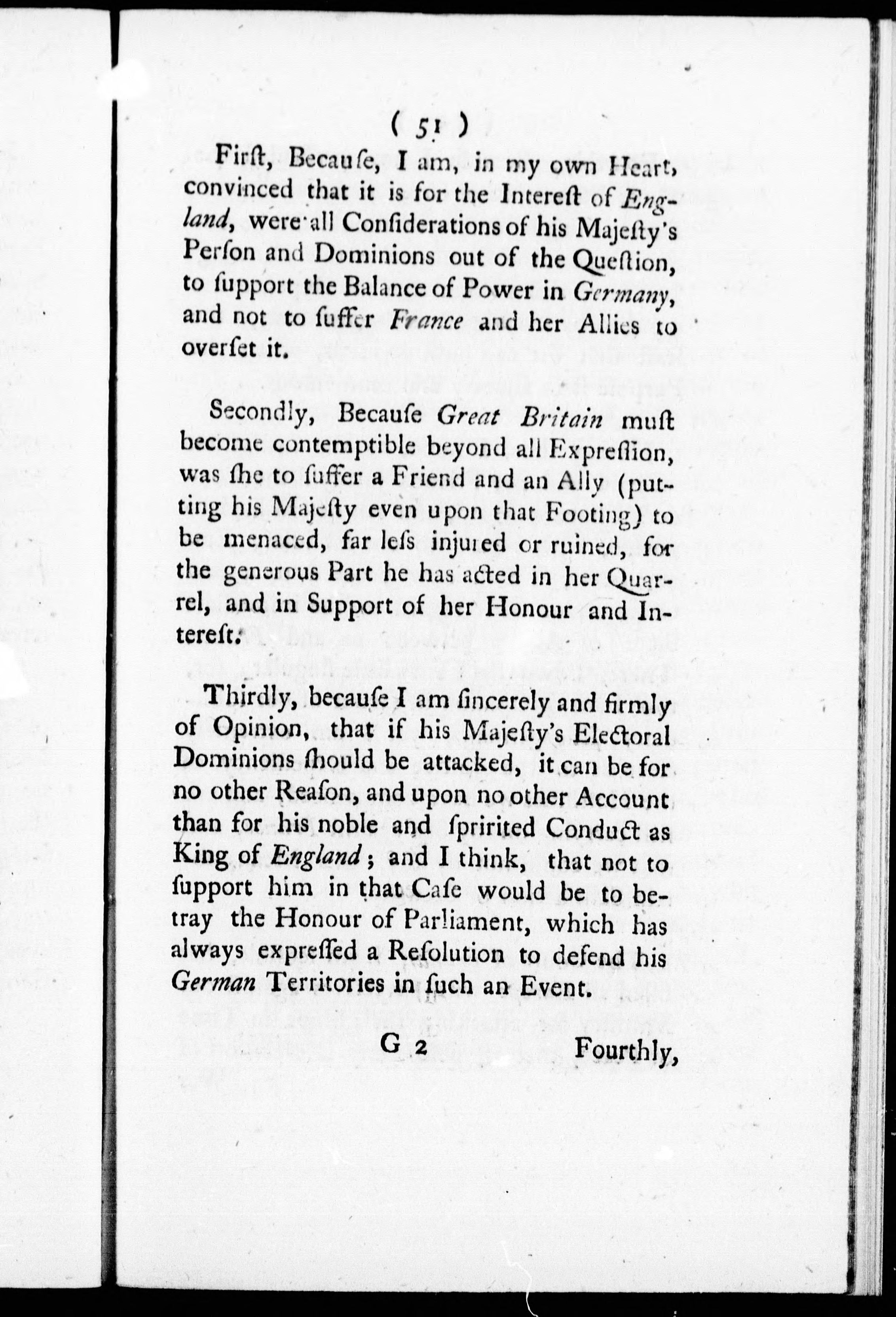 ( 51 )

Firſt, Becauſe, I am, in my own Heart, convinced that it is for the Intereſt of England, were all Conſiderations of his Majeſty's Perſon and Dominions out of the Queſtion, to ſupport the Balance of Power in Germany, and not to ſuffer France and her Allies to overſet it.

Secondly, Becauſe Great Britain muſt become contemptible beyond all Expreſſion, was ſhe to ſuffer a Friend and an Ally (putting his Majeſty even upon that Footing) to be menaced, far leſs injured or ruined, for the generous Part he has acted in her Quarrel, and in Support of her Honour and Intereſt.

Thirdly, becauſe I am ſincerely and firmly of Opinion, that if his Majeſty's Electoral Dominions ſhould be attacked, it can be for no other Reaſon, and upon no other Account than for his noble and ſpririted Conduct as King of England; and I think, that not to ſupport him in that Caſe would be to betray the Honour of Parliament, which has always expreſſed a Reſolution to defend his German Territories in ſuch an Event.

G 2 Fourthly,